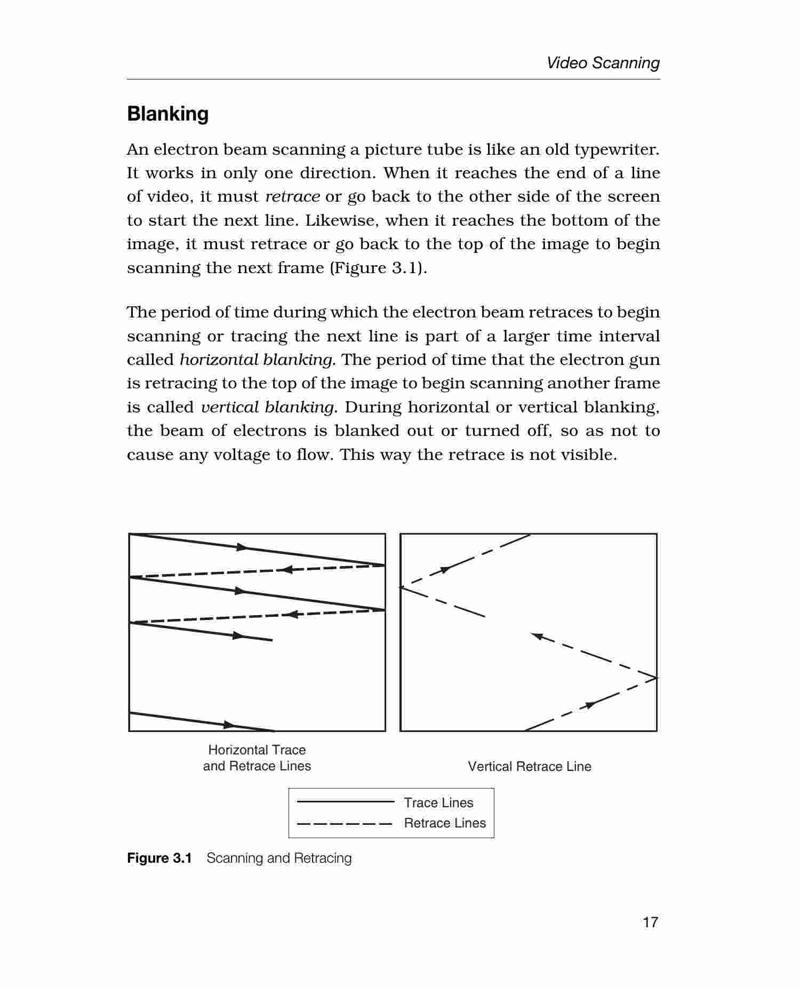 Video Scanning

Blanking

An electron beam scanning a picture tube is like an old typewriter. It works in only one direction. When it reaches the end of a line of video, it must retrace or go back to the other side of the screen to start the next line. Likewise, when it reaches the bottom of the image, it must retrace or go back to the top of the image to begin scanning the next frame (Figure 3.1).

The period of time during which the electron beam retraces to begin scanning or tracing the next line is part of a larger time interval called horizontal blanking. The period of time that the electron gun is retracing to the top of the image to begin scanning another frame is called vertical blanking. During horizontal or vertical blanking, the beam of electrons is blanked out or turned off, so as not to cause any voltage to flow. This way the retrace is not visible.

Horizontal Trace and Retrace Lines

Vertical Retrace Line

Trace Lines
Retrace Lines

Figure 3.1 Scanning and Retracing

17